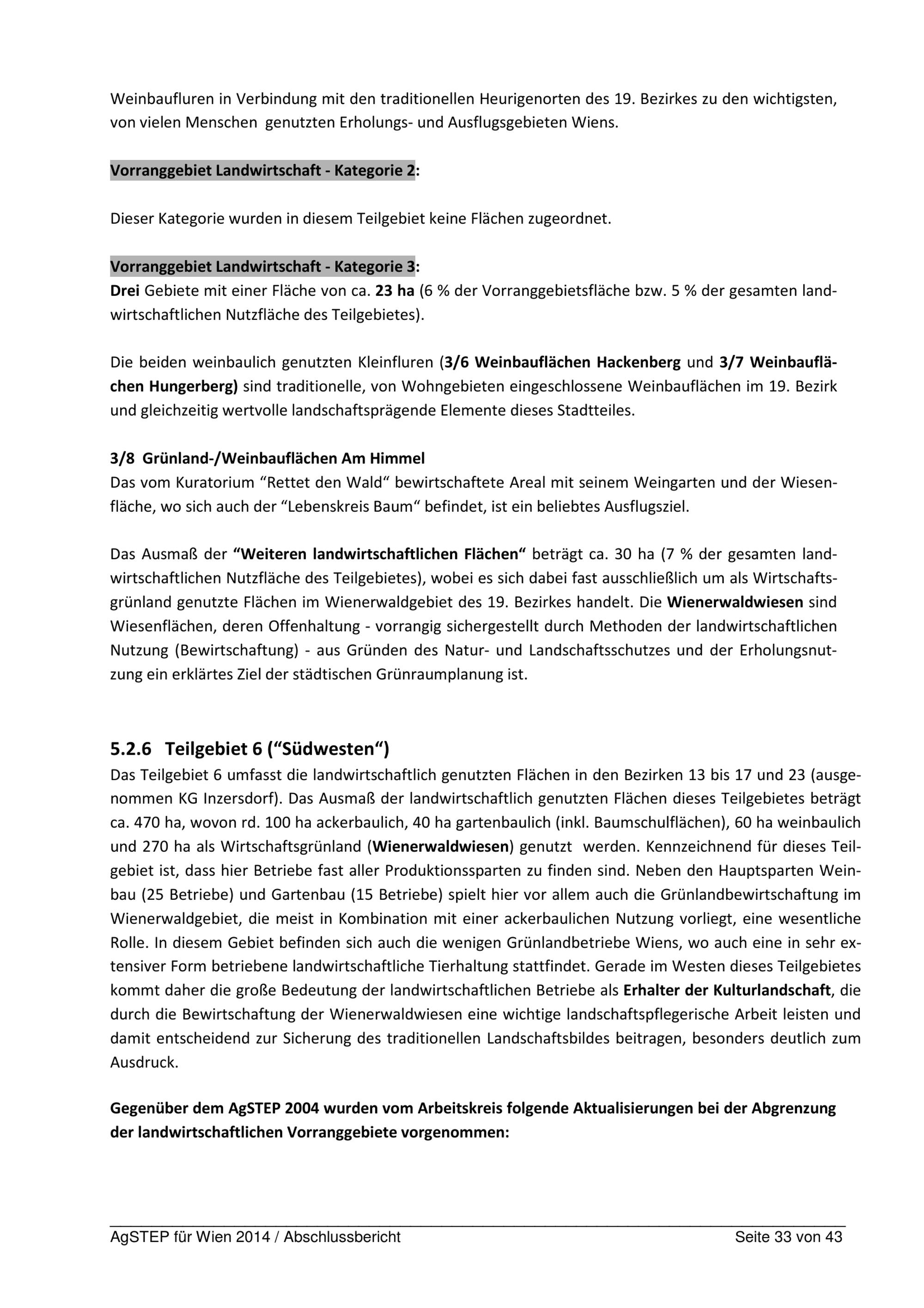 Weinbaufluren in Verbindung mit den traditionellen Heurigenorten des 19. Bezirkes zu den wichtigsten, von vielen Menschen genutzten Erholungs- und Ausflugsgebieten Wiens.

Vorranggebiet Landwirtschaft - Kategorie 2:

Dieser Kategorie wurden in diesem Teilgebiet keine Flächen zugeordnet.

Vorranggebiet Landwirtschaft - Kategorie 3:
Drei Gebiete mit einer Fläche von ca. 23 ha (6 % der Vorranggebietsfläche bzw. 5 % der gesamten landwirtschaftlichen Nutzfläche des Teilgebietes).

Die beiden weinbaulich genutzten Kleinfluren (3/6 Weinbauflächen Hackenberg und 3/7 Weinbauflächen Hungerberg) sind traditionelle, von Wohngebieten eingeschlossene Weinbauflächen im 19. Bezirk und gleichzeitig wertvolle landschaftsprägende Elemente dieses Stadtteiles.

3/8 Grünland-/Weinbauflächen Am Himmel
Das vom Kuratorium “Rettet den Wald“ bewirtschaftete Areal mit seinem Weingarten und der Wiesenfläche, wo sich auch der “Lebenskreis Baum“ befindet, ist ein beliebtes Ausflugsziel.

Das Ausmaß der “Weiteren landwirtschaftlichen Flächen“ beträgt ca. 30 ha (7 % der gesamten landwirtschaftlichen Nutzfläche des Teilgebietes), wobei es sich dabei fast ausschließlich um als Wirtschaftsgrünland genutzte Flächen im Wienerwaldgebiet des 19. Bezirkes handelt. Die Wienerwaldwiesen sind Wiesenflächen, deren Offenhaltung - vorrangig sichergestellt durch Methoden der landwirtschaftlichen Nutzung (Bewirtschaftung) - aus Gründen des Natur- und Landschaftsschutzes und der Erholungsnutzung ein erklärtes Ziel der städtischen Grünraumplanung ist.

5.2.6 Teilgebiet 6 (“Südwesten“)
Das Teilgebiet 6 umfasst die landwirtschaftlich genutzten Flächen in den Bezirken 13 bis 17 und 23 (ausgenommen KG Inzersdorf). Das Ausmaß der landwirtschaftlich genutzten Flächen dieses Teilgebietes beträgt ca. 470 ha, wovon rd. 100 ha ackerbaulich, 40 ha gartenbaulich (inkl. Baumschulflächen), 60 ha weinbaulich und 270 ha als Wirtschaftsgrünland (Wienerwaldwiesen) genutzt werden. Kennzeichnend für dieses Teilgebiet ist, dass hier Betriebe fast aller Produktionssparten zu finden sind. Neben den Hauptsparten Weinbau (25 Betriebe) und Gartenbau (15 Betriebe) spielt hier vor allem auch die Grünlandbewirtschaftung im Wienerwaldgebiet, die meist in Kombination mit einer ackerbaulichen Nutzung vorliegt, eine wesentliche Rolle. In diesem Gebiet befinden sich auch die wenigen Grünlandbetriebe Wiens, wo auch eine in sehr extensiver Form betriebene landwirtschaftliche Tierhaltung stattfindet. Gerade im Westen dieses Teilgebietes kommt daher die große Bedeutung der landwirtschaftlichen Betriebe als Erhalter der Kulturlandschaft, die durch die Bewirtschaftung der Wienerwaldwiesen eine wichtige landschaftspflegerische Arbeit leisten und damit entscheidend zur Sicherung des traditionellen Landschaftsbildes beitragen, besonders deutlich zum Ausdruck.

Gegenüber dem AgSTEP 2004 wurden vom Arbeitskreis folgende Aktualisierungen bei der Abgrenzung der landwirtschaftlichen Vorranggebiete vorgenommen:

AgSTEP für Wien 2014 / Abschlussbericht Seite 33 von 43